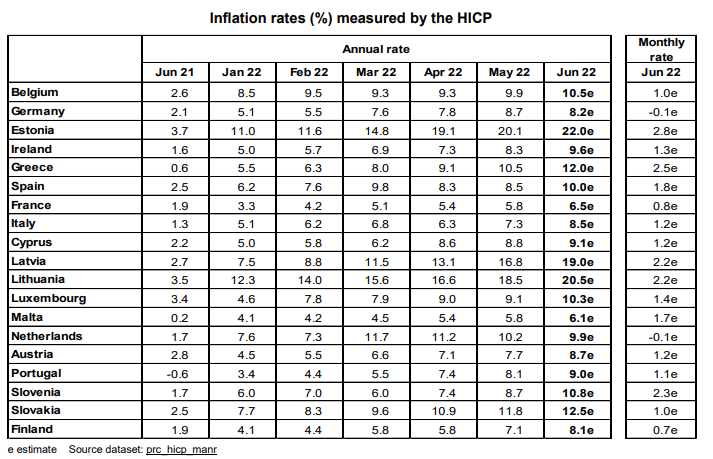 Inflation rates (%) measured by the HICP

| | Annual rate | | | | | | | Monthly rate |
|---|---|---|---|---|---|---|---|---|
| | Jun 21 | Jan 22 | Feb 22 | Mar 22 | Apr 22 | May 22 | Jun 22 | Jun 22 |
| Belgium | 2.6 | 8.5 | 9.5 | 9.3 | 9.3 | 9.9 | 10.5e | 1.0e |
| Germany | 2.1 | 5.1 | 5.5 | 7.6 | 7.8 | 8.7 | 8.2e | -0.1e |
| Estonia | 3.7 | 11.0 | 11.6 | 14.8 | 19.1 | 20.1 | 22.0e | 2.8e |
| Ireland | 1.6 | 5.0 | 5.7 | 6.9 | 7.3 | 8.3 | 9.6e | 1.3e |
| Greece | 0.6 | 5.5 | 6.3 | 8.0 | 9.1 | 10.5 | 12.0e | 2.5e |
| Spain | 2.5 | 6.2 | 7.6 | 9.8 | 8.3 | 8.5 | 10.0e | 1.8e |
| France | 1.9 | 3.3 | 4.2 | 5.1 | 5.4 | 5.8 | 6.5e | 0.8e |
| Italy | 1.3 | 5.1 | 6.2 | 6.8 | 6.3 | 7.3 | 8.5e | 1.2e |
| Cyprus | 2.2 | 5.0 | 5.8 | 6.2 | 8.6 | 8.8 | 9.1e | 1.2e |
| Latvia | 2.7 | 7.5 | 8.8 | 11.5 | 13.1 | 16.8 | 19.0e | 2.2e |
| Lithuania | 3.5 | 12.3 | 14.0 | 15.6 | 16.6 | 18.5 | 20.5e | 2.2e |
| Luxembourg | 3.4 | 4.6 | 7.8 | 7.9 | 9.0 | 9.1 | 10.3e | 1.4e |
| Malta | 0.2 | 4.1 | 4.2 | 4.5 | 5.4 | 5.8 | 6.1e | 1.7e |
| Netherlands | 1.7 | 7.6 | 7.3 | 11.7 | 11.2 | 10.2 | 9.9e | -0.1e |
| Austria | 2.8 | 4.5 | 5.5 | 6.6 | 7.1 | 7.7 | 8.7e | 1.2e |
| Portugal | -0.6 | 3.4 | 4.4 | 5.5 | 7.4 | 8.1 | 9.0e | 1.1e |
| Slovenia | 1.7 | 6.0 | 7.0 | 6.0 | 7.4 | 8.7 | 10.8e | 2.3e |
| Slovakia | 2.5 | 7.7 | 8.3 | 9.6 | 10.9 | 11.8 | 12.5e | 1.0e |
| Finland | 1.9 | 4.1 | 4.4 | 5.8 | 5.8 | 7.1 | 8.1e | 0.7e |

e estimate Source dataset: prc_hicp_manr